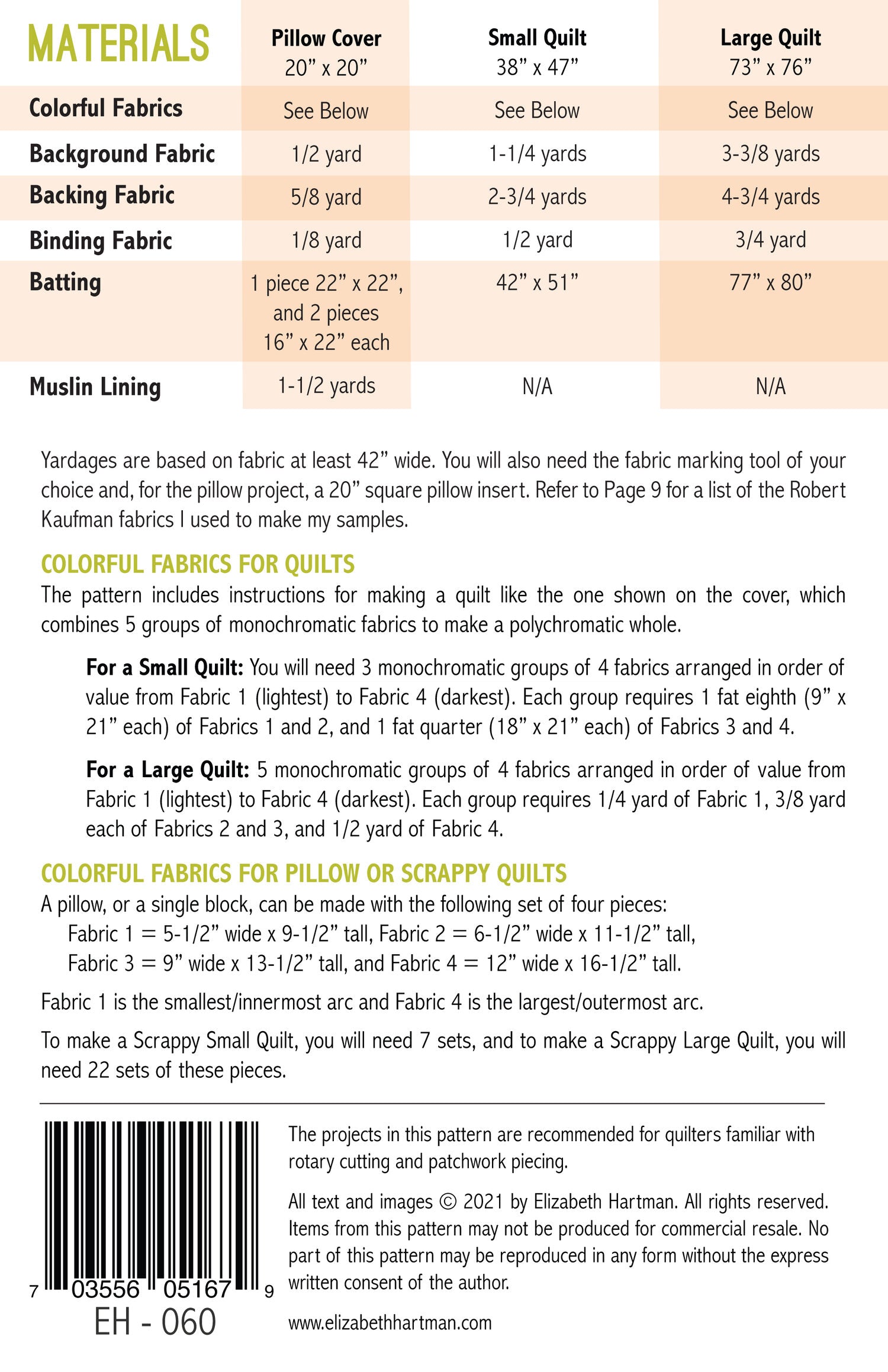 | MATERIALS | Pillow Cover 20” x 20” | Small Quilt 38” x 47” | Large Quilt 73” x 76” |
|---|---|---|---|
| Colorful Fabrics | See Below | See Below | See Below |
| Background Fabric | 1/2 yard | 1-1/4 yards | 3-3/8 yards |
| Backing Fabric | 5/8 yard | 2-3/4 yards | 4-3/4 yards |
| Binding Fabric | 1/8 yard | 1/2 yard | 3/4 yard |
| Batting | 1 piece 22” x 22”, and 2 pieces 16” x 22” each | 42” x 51” | 77” x 80” |
| Muslin Lining | 1-1/2 yards | N/A | N/A |

Yardages are based on fabric at least 42” wide. You will also need the fabric marking tool of your choice and, for the pillow project, a 20” square pillow insert. Refer to Page 9 for a list of the Robert Kaufman fabrics I used to make my samples.

COLORFUL FABRICS FOR QUILTS
The pattern includes instructions for making a quilt like the one shown on the cover, which combines 5 groups of monochromatic fabrics to make a polychromatic whole.

For a Small Quilt: You will need 3 monochromatic groups of 4 fabrics arranged in order of value from Fabric 1 (lightest) to Fabric 4 (darkest). Each group requires 1 fat eighth (9” x 21” each) of Fabrics 1 and 2, and 1 fat quarter (18” x 21” each) of Fabrics 3 and 4.

For a Large Quilt: 5 monochromatic groups of 4 fabrics arranged in order of value from Fabric 1 (lightest) to Fabric 4 (darkest). Each group requires 1/4 yard of Fabric 1, 3/8 yard each of Fabrics 2 and 3, and 1/2 yard of Fabric 4.

COLORFUL FABRICS FOR PILLOW OR SCRAPPY QUILTS
A pillow, or a single block, can be made with the following set of four pieces:
Fabric 1 = 5-1/2” wide x 9-1/2” tall, Fabric 2 = 6-1/2” wide x 11-1/2” tall,
Fabric 3 = 9” wide x 13-1/2” tall, and Fabric 4 = 12” wide x 16-1/2” tall.

Fabric 1 is the smallest/innermost arc and Fabric 4 is the largest/outermost arc.

To make a Scrappy Small Quilt, you will need 7 sets, and to make a Scrappy Large Quilt, you will need 22 sets of these pieces.

7 03556 05167 9
EH - 060

The projects in this pattern are recommended for quilters familiar with rotary cutting and patchwork piecing.

All text and images © 2021 by Elizabeth Hartman. All rights reserved. Items from this pattern may not be produced for commercial resale. No part of this pattern may be reproduced in any form without the express written consent of the author.

www.elizabethhartman.com